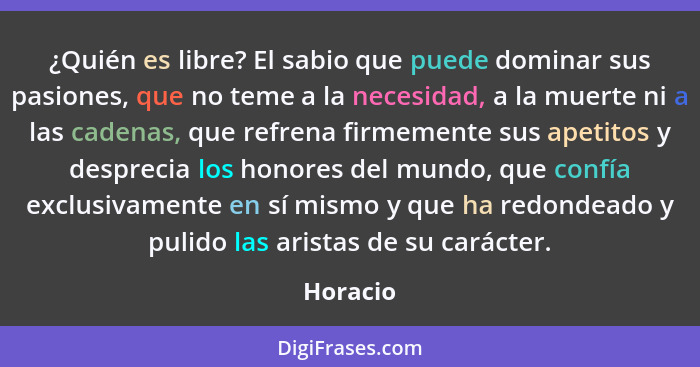 ¿Quién es libre? El sabio que puede dominar sus pasiones, que no teme a la necesidad, a la muerte ni a las cadenas, que refrena firmemente sus apetitos y desprecia los honores del mundo, que confía exclusivamente en sí mismo y que ha redondeado y pulido las aristas de su carácter.

Horacio

DigiFrases.com